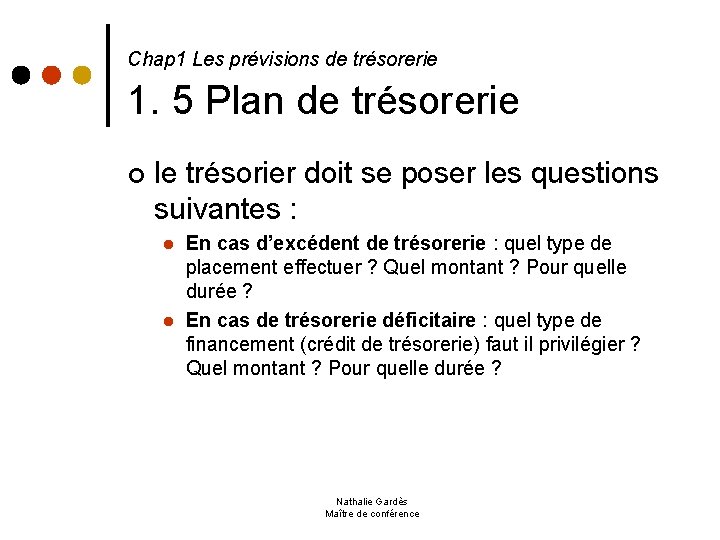 Chap1 Les prévisions de trésorerie
1. 5 Plan de trésorerie

le trésorier doit se poser les questions suivantes :

En cas d'excédent de trésorerie : quel type de placement effectuer ? Quel montant ? Pour quelle durée ?

En cas de trésorerie déficitaire : quel type de financement (crédit de trésorerie) faut il privilégier ? Quel montant ? Pour quelle durée ?

Nathalie Gardès
Maître de conférence